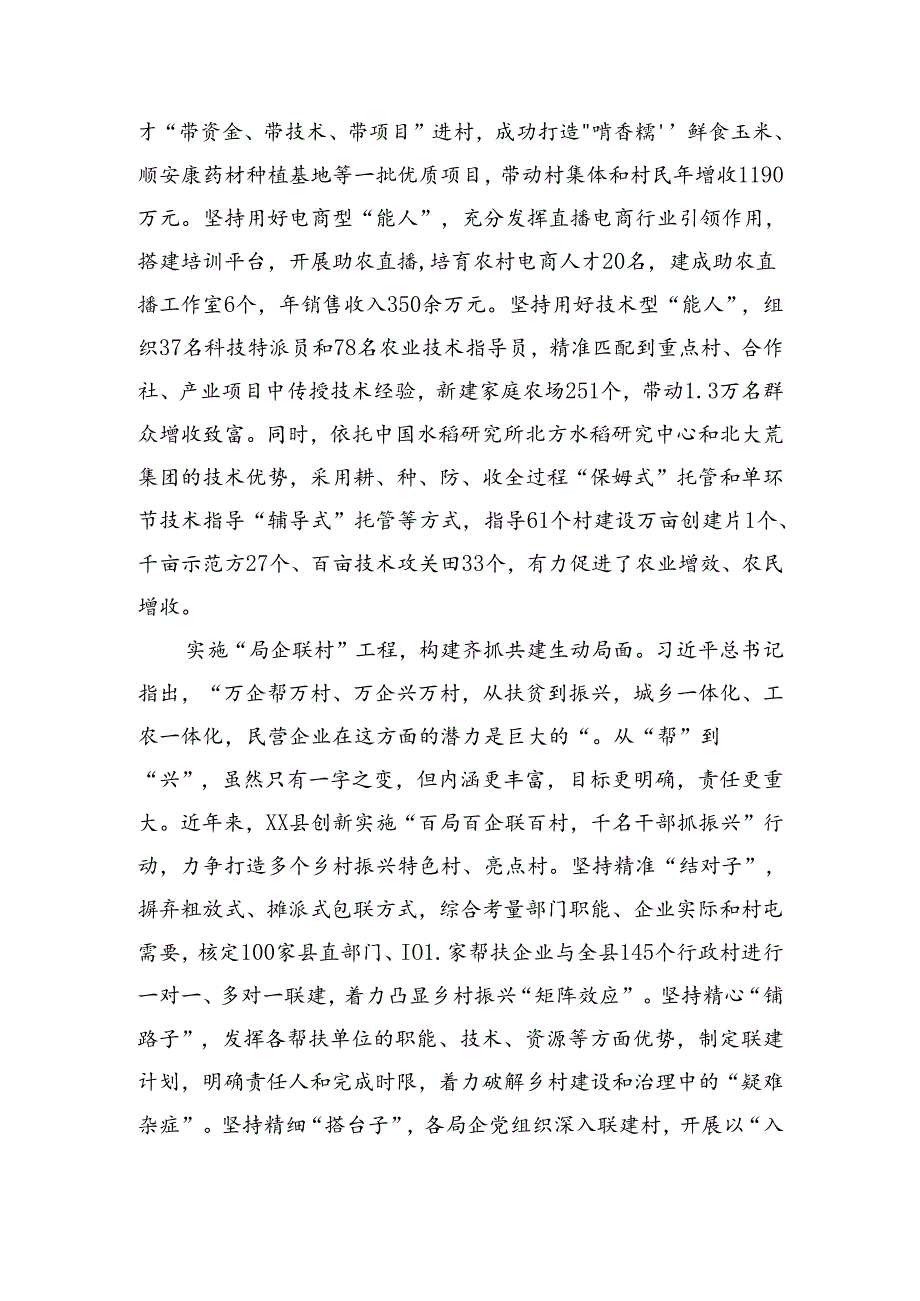 才“带资金、带技术、带项目”进村，成功打造"啃香糯''鲜食玉米、顺安康药材种植基地等一批优质项目，带动村集体和村民年增收1190万元。坚持用好电商型“能人”，充分发挥直播电商行业引领作用，搭建培训平台，开展助农直播，培育农村电商人才20名，建成助农直播工作室6个，年销售收入350余万元。坚持用好技术型“能人”，组织37名科技特派员和78名农业技术指导员，精准匹配到重点村、合作社、产业项目中传授技术经验，新建家庭农场251个，带动1.3万名群众增收致富。同时，依托中国水稻研究所北方水稻研究中心和北大荒集团的技术优势，采用耕、种、防、收全过程“保姆式”托管和单环节技术指导“辅导式”托管等方式，指导61个村建设万亩创建片1个、千亩示范方27个、百亩技术攻关田33个，有力促进了农业增效、农民增收。

实施“局企联村”工程，构建齐抓共建生动局面。习近平总书记指出，“万企帮万村、万企兴万村，从扶贫到振兴，城乡一体化、工农一体化，民营企业在这方面的潜力是巨大的“。从“帮”到“兴”，虽然只有一字之变，但内涵更丰富，目标更明确，责任更重大。近年来，XX县创新实施“百局百企联百村，千名干部抓振兴”行动，力争打造多个乡村振兴特色村、亮点村。坚持精准“结对子”，摒弃粗放式、摊派式包联方式，综合考量部门职能、企业实际和村屯需要，核定100家县直部门、IO1.家帮扶企业与全县145个行政村进行一对一、多对一联建，着力凸显乡村振兴“矩阵效应”。坚持精心“铺路子”，发挥各帮扶单位的职能、技术、资源等方面优势，制定联建计划，明确责任人和完成时限，着力破解乡村建设和治理中的“疑难杂症”。坚持精细“搭台子”，各局企党组织深入联建村，开展以“入